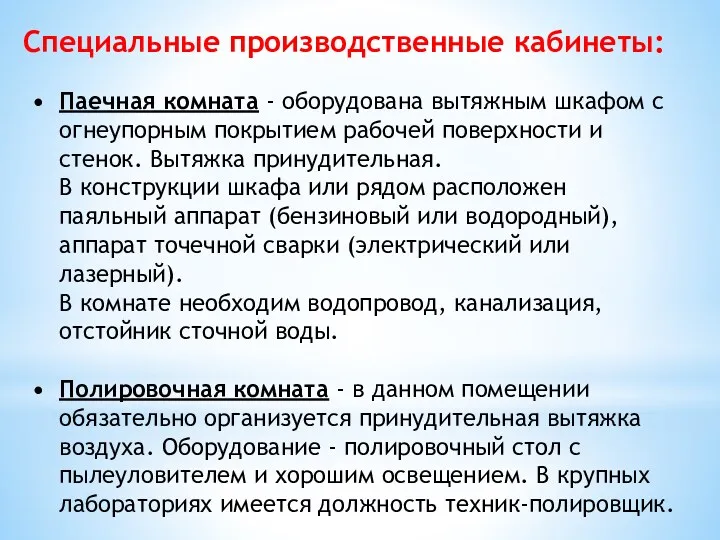 Специальные производственные кабинеты:

• Паечная комната - оборудована вытяжным шкафом с огнеупорным покрытием рабочей поверхности и стенок. Вытяжка принудительная.
В конструкции шкафа или рядом расположен паяльный аппарат (бензиновый или водородный), аппарат точечной сварки (электрический или лазерный).
В комнате необходим водопровод, канализация, отстойник сточной воды.

• Полировочная комната - в данном помещении обязательно организуется принудительная вытяжка воздуха. Оборудование - полировочный стол с пылеуловителем и хорошим освещением. В крупных лабораториях имеется должность техник-полировщик.